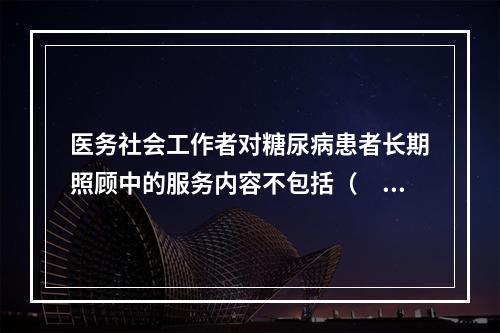 医务社会工作者对糖尿病患者长期照顾中的服务内容不包括（ ...